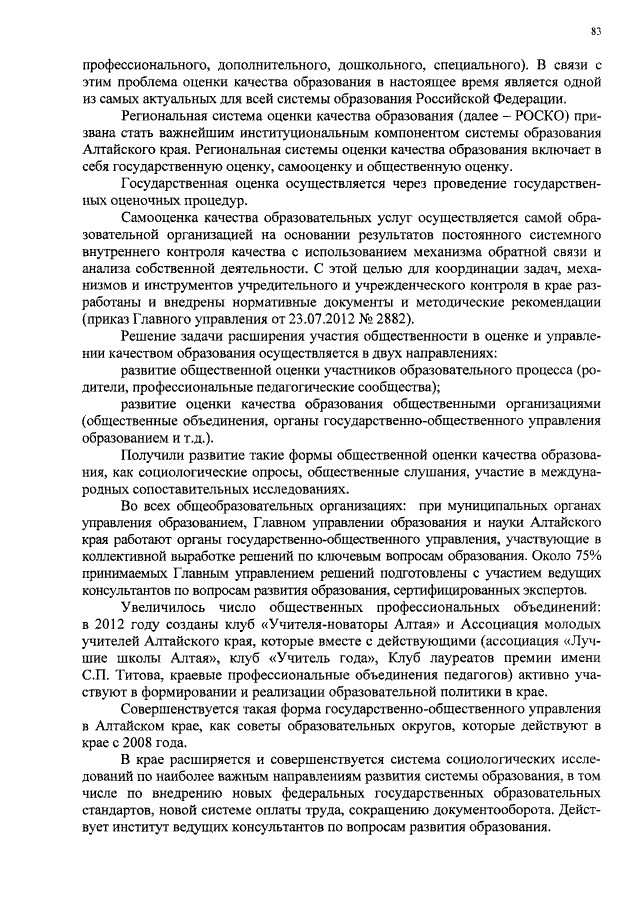 83

профессионального, дополнительного, дошкольного, специального). В связи с этим проблема оценки качества образования в настоящее время является одной из самых актуальных для всей системы образования Российской Федерации.

Региональная система оценки качества образования (далее – РОСКО) призвана стать важнейшим институциональным компонентом системы образования Алтайского края. Региональная системы оценки качества образования включает в себя государственную оценку, самооценку и общественную оценку.

Государственная оценка осуществляется через проведение государственных оценочных процедур.

Самооценка качества образовательных услуг осуществляется самой образовательной организацией на основании результатов постоянного системного внутреннего контроля качества с использованием механизма обратной связи и анализа собственной деятельности. С этой целью для координации задач, механизмов и инструментов учредительного и учрежденческого контроля в крае разработаны и внедрены нормативные документы и методические рекомендации (приказ Главного управления от 23.07.2012 № 2882).

Решение задачи расширения участия общественности в оценке и управлении качеством образования осуществляется в двух направлениях:

развитие общественной оценки участников образовательного процесса (родители, профессиональные педагогические сообщества);

развитие оценки качества образования общественными организациями (общественные объединения, органы государственно-общественного управления образованием и т.д.).

Получили развитие такие формы общественной оценки качества образования, как социологические опросы, общественные слушания, участие в международных сопоставительных исследованиях.

Во всех общеобразовательных организациях: при муниципальных органах управления образованием, Главном управлении образования и науки Алтайского края работают органы государственно-общественного управления, участвующие в коллективной выработке решений по ключевым вопросам образования. Около 75% принимаемых Главным управлением решений подготовлены с участием ведущих консультантов по вопросам развития образования, сертифицированных экспертов.

Увеличилось число общественных профессиональных объединений: в 2012 году созданы клуб «Учителя-новаторы Алтая» и Ассоциация молодых учителей Алтайского края, которые вместе с действующими (ассоциация «Лучшие школы Алтая», клуб «Учитель года», Клуб лауреатов премии имени С.П. Титова, краевые профессиональные объединения педагогов) активно участвуют в формировании и реализации образовательной политики в крае.

Совершенствуется такая форма государственно-общественного управления в Алтайском крае, как советы образовательных округов, которые действуют в крае с 2008 года.

В крае расширяется и совершенствуется система социологических исследований по наиболее важным направлениям развития системы образования, в том числе по внедрению новых федеральных государственных образовательных стандартов, новой системе оплаты труда, сокращению документооборота. Действует институт ведущих консультантов по вопросам развития образования.